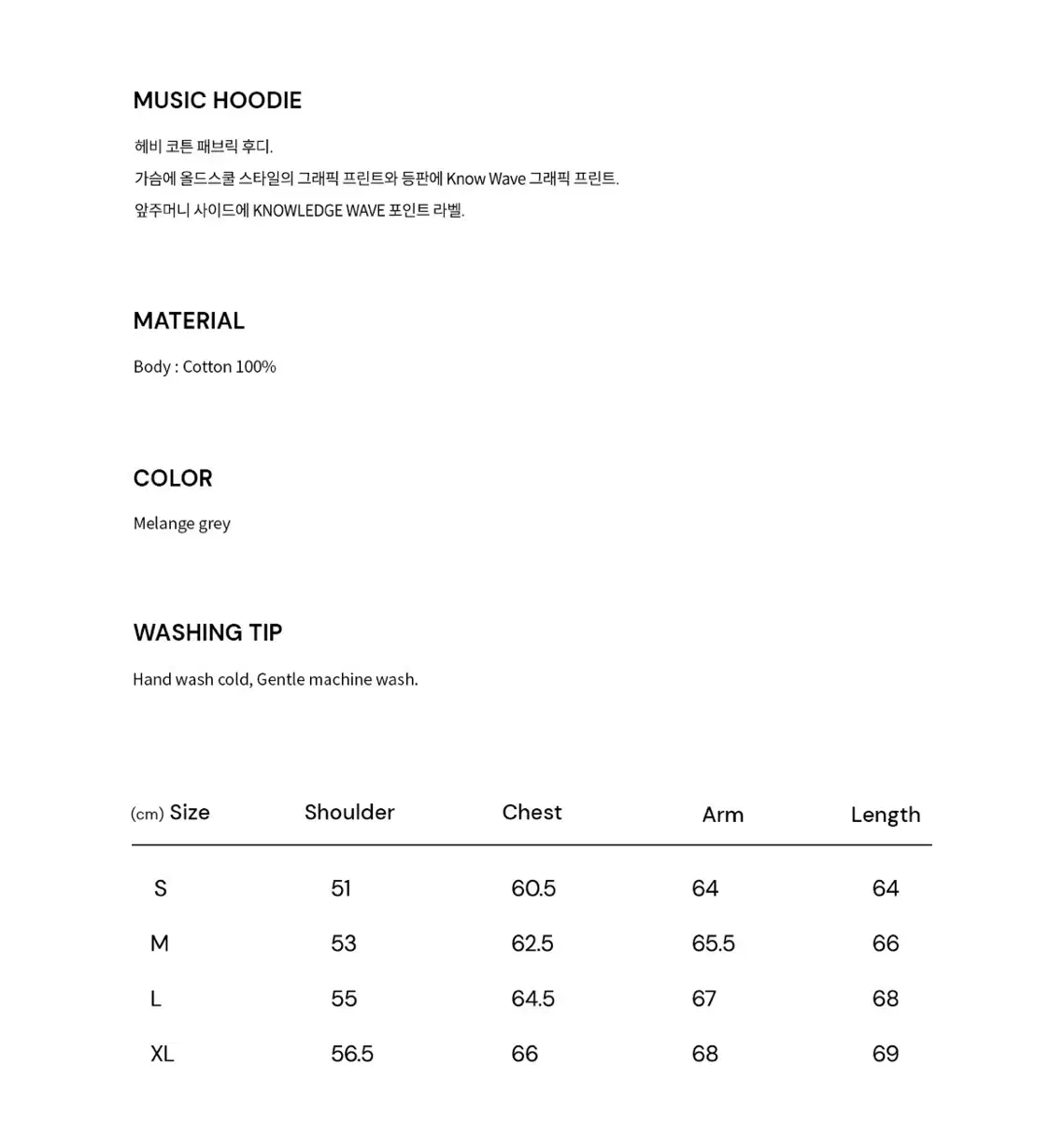 MUSIC HOODIE

헤비 코튼 패브릭 후디.
가슴에 올드스쿨 스타일의 그래픽 프린트와 등판에 Know Wave 그래픽 프린트.
앞주머니 사이드에 KNOWLEDGE WAVE 포인트 라벨.

MATERIAL

Body : Cotton 100%

COLOR

Melange grey

WASHING TIP

Hand wash cold, Gentle machine wash.

| (cm) Size | Shoulder | Chest | Arm | Length |
|---|---|---|---|---|
| S | 51 | 60.5 | 64 | 64 |
| M | 53 | 62.5 | 65.5 | 66 |
| L | 55 | 64.5 | 67 | 68 |
| XL | 56.5 | 66 | 68 | 69 |